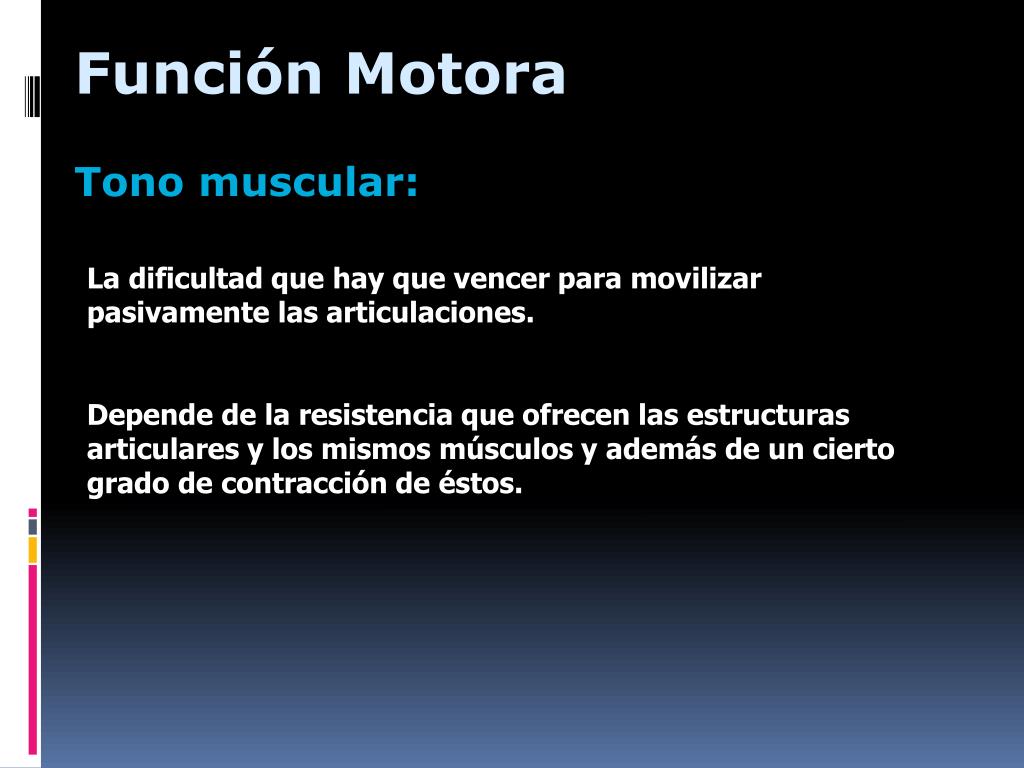 Función Motora

Tono muscular:

La dificultad que hay que vencer para movilizar pasivamente las articulaciones.

Depende de la resistencia que ofrecen las estructuras articulares y los mismos músculos y además de un cierto grado de contracción de éstos.